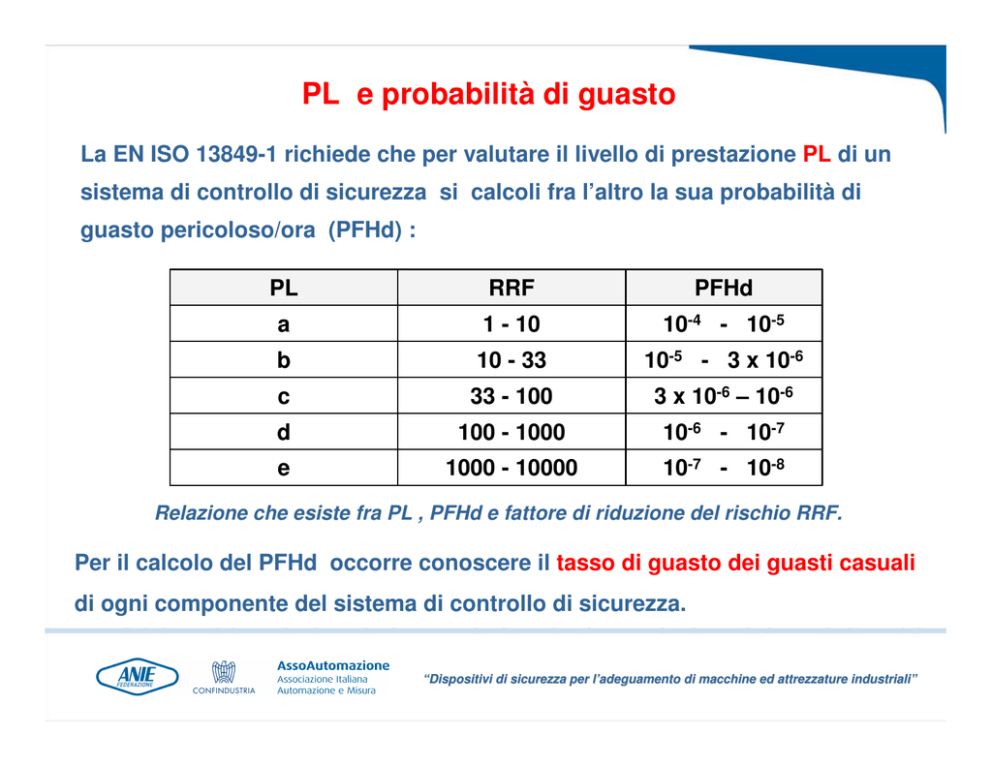 PL e probabilità di guasto

La EN ISO 13849-1 richiede che per valutare il livello di prestazione PL di un sistema di controllo di sicurezza si calcoli fra l'altro la sua probabilità di guasto pericoloso/ora (PFHd) :

| PL | RRF | PFHd |
|---|---|---|
| a | 1 - 10 | $10^{-4}$ - $10^{-5}$ |
| b | 10 - 33 | $10^{-5}$ - 3 x $10^{-6}$ |
| c | 33 - 100 | 3 x $10^{-6}$ – $10^{-6}$ |
| d | 100 - 1000 | $10^{-6}$ - $10^{-7}$ |
| e | 1000 - 10000 | $10^{-7}$ - $10^{-8}$ |

Relazione che esiste fra PL , PFHd e fattore di riduzione del rischio RRF.

Per il calcolo del PFHd occorre conoscere il tasso di guasto dei guasti casuali di ogni componente del sistema di controllo di sicurezza.

ANIE FEDERAZIONE

CONFINDUSTRIA

AssoAutomazione
Associazione Italiana
Automazione e Misura

"Dispositivi di sicurezza per l'adeguamento di macchine ed attrezzature industriali"